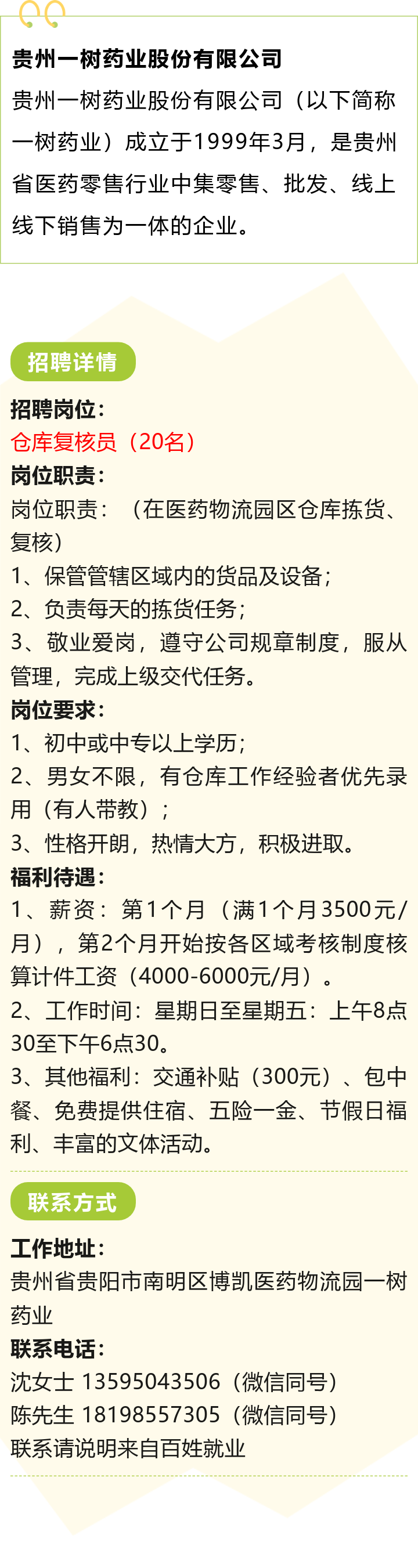 贵州一树药业股份有限公司

贵州一树药业股份有限公司（以下简称一树药业）成立于1999年3月，是贵州省医药零售行业中集零售、批发、线上线下销售为一体的企业。

招聘详情

招聘岗位：

仓库复核员（20名）

岗位职责：

岗位职责：（在医药物流园区仓库拣货、复核）

1、保管管辖区域内的货品及设备；

2、负责每天的拣货任务；

3、敬业爱岗，遵守公司规章制度，服从管理，完成上级交代任务。

岗位要求：

1、初中或中专以上学历；

2、男女不限，有仓库工作经验者优先录用（有人带教）；

3、性格开朗，热情大方，积极进取。

福利待遇：

1、薪资：第1个月（满1个月3500元/月），第2个月开始按各区域考核制度核算计件工资（4000-6000元/月）。

2、工作时间：星期日至星期五：上午8点30至下午6点30。

3、其他福利：交通补贴（300元）、包中餐、免费提供住宿、五险一金、节假日福利、丰富的文体活动。

联系方式

工作地址：

贵州省贵阳市南明区博凯医药物流园一树药业

联系电话：

沈女士 13595043506（微信同号）

陈先生 18198557305（微信同号）

联系请说明来自百姓就业